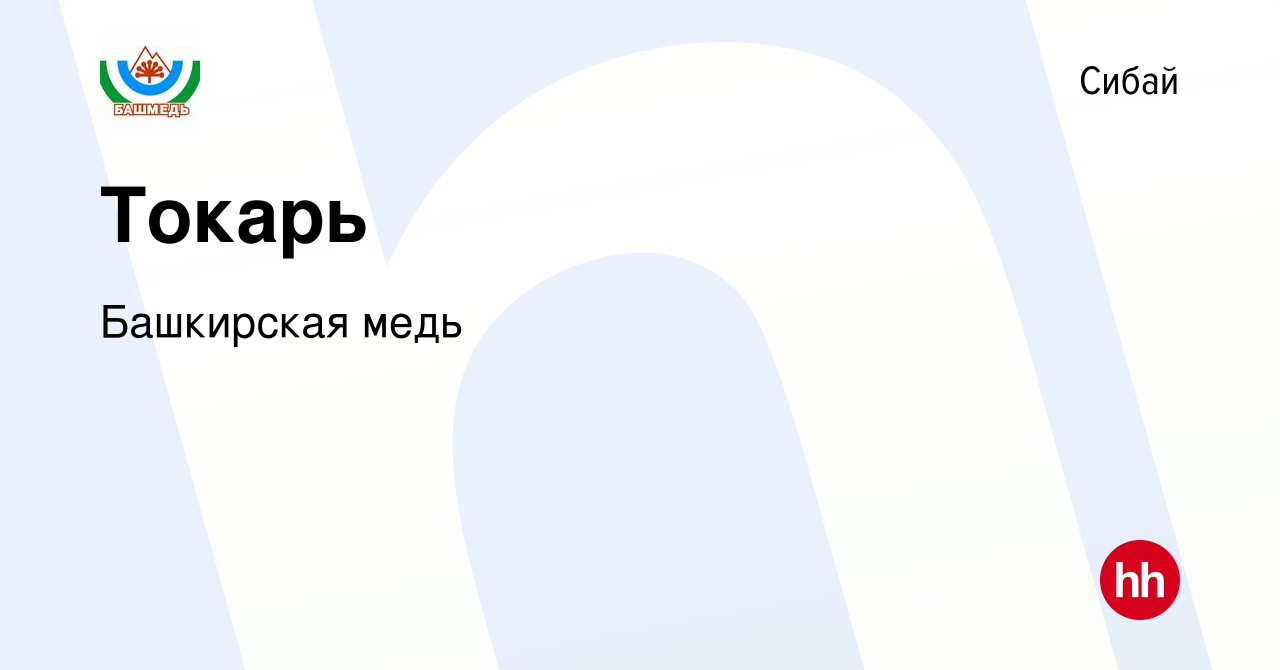 БАШМЕДЬ

Сибай

Токарь

Башкирская медь

hh